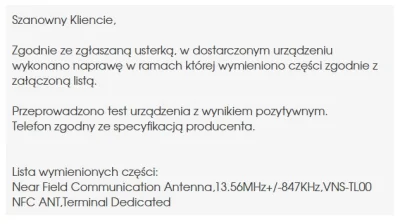 Szanowny Kliencie,

Zgodnie ze zgłaszaną usterką, w dostarczonym urządzeniu wykonano naprawę w ramach której wymieniono części zgodnie z załączoną listą.

Przeprowadzono test urządzenia z wynikiem pozytywnym.
Telefon zgodny ze specyfikacją producenta.

Lista wymienionych części:
Near Field Communication Antenna,13.56MHz+/-847KHz,VNS-TL00 NFC ANT,Terminal Dedicated